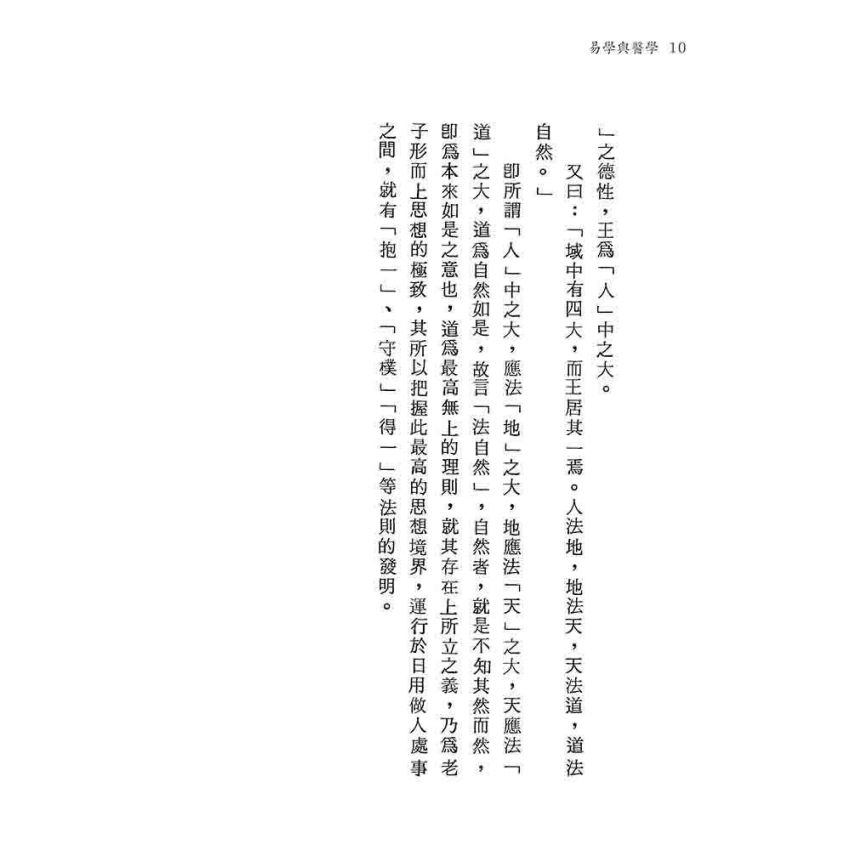 易學與醫學 10

」之德性，王爲「人」中之大。

又曰：「域中有四大，而王居其一焉。人法地，地法天，天法道，道法自然。」

卽所謂「人」中之大，應法「地」之大，地應法「天」之大，天應法「道」之大，道爲自然如是，故言「法自然」，自然者，就是不知其然而然，卽爲本來如是之意也，道爲最高無上的理則，就其存在上所立之義，乃爲老子形而上思想的極致，其所以把握此最高的思想境界，運行於日用做人處事之間，就有「抱一」、「守樸」「得一」等法則的發明。